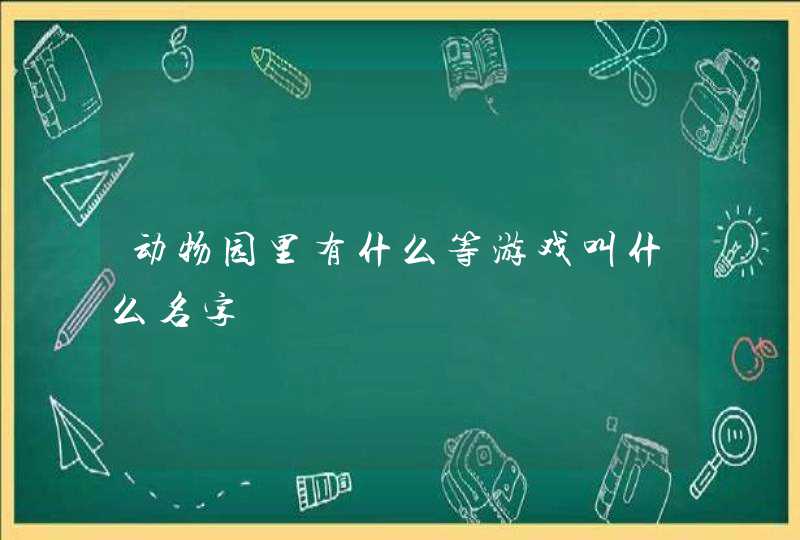 动物园里有什么等游戏叫什么名字